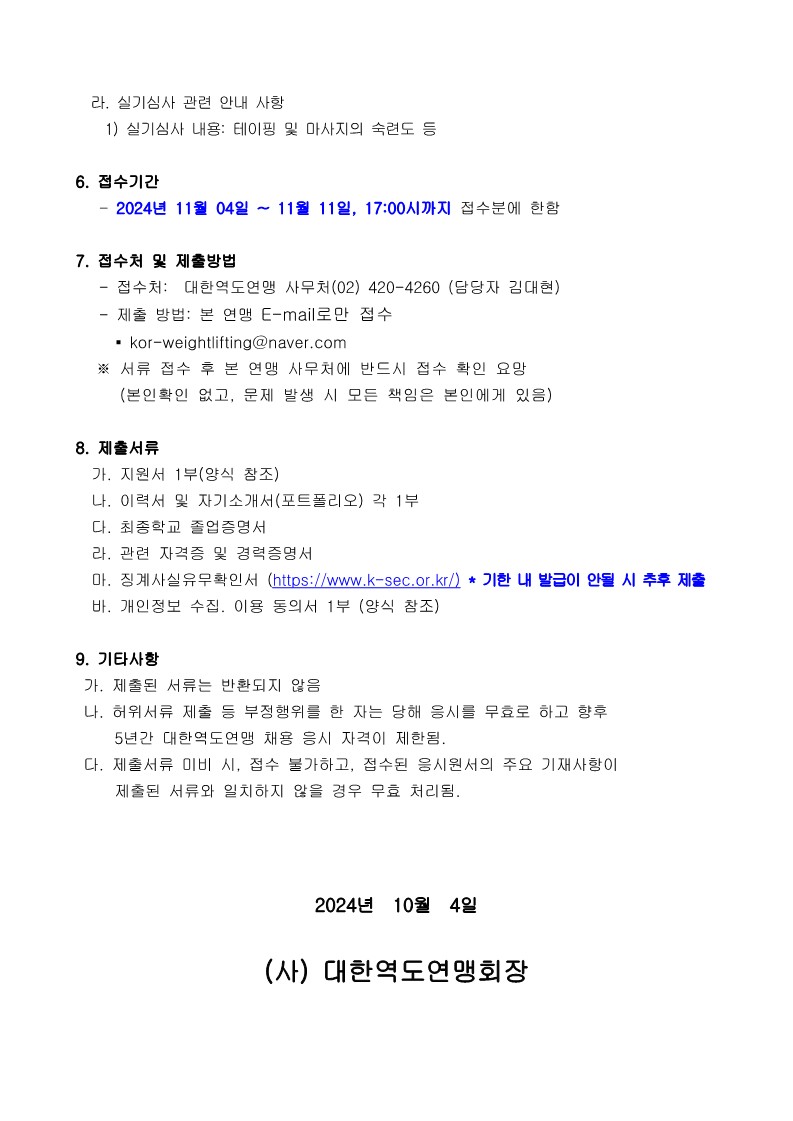 라. 실기심사 관련 안내 사항
1) 실기심사 내용: 테이핑 및 마사지의 숙련도 등

6. 접수기간
- 2024년 11월 04일 ~ 11월 11일, 17:00시까지 접수분에 한함

7. 접수처 및 제출방법
- 접수처: 대한역도연맹 사무처(02) 420-4260 (담당자 김대현)
- 제출 방법: 본 연맹 E-mail로만 접수
▪ kor-weightlifting@naver.com
※ 서류 접수 후 본 연맹 사무처에 반드시 접수 확인 요망
(본인확인 없고, 문제 발생 시 모든 책임은 본인에게 있음)

8. 제출서류
가. 지원서 1부(양식 참조)
나. 이력서 및 자기소개서(포트폴리오) 각 1부
다. 최종학교 졸업증명서
라. 관련 자격증 및 경력증명서
마. 징계사실유무확인서 (https://www.k-sec.or.kr/) * 기한 내 발급이 안될 시 추후 제출
바. 개인정보 수집. 이용 동의서 1부 (양식 참조)

9. 기타사항
가. 제출된 서류는 반환되지 않음
나. 허위서류 제출 등 부정행위를 한 자는 당해 응시를 무효로 하고 향후 5년간 대한역도연맹 채용 응시 자격이 제한됨.
다. 제출서류 미비 시, 접수 불가하고, 접수된 응시원서의 주요 기재사항이 제출된 서류와 일치하지 않을 경우 무효 처리됨.

2024년 10월 4일

(사) 대한역도연맹회장